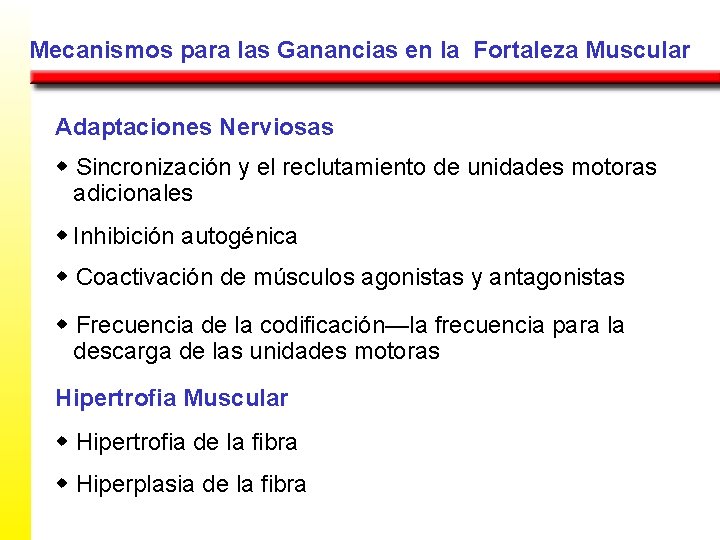 Mecanismos para las Ganancias en la  Fortaleza Muscular

Adaptaciones Nerviosas

◆ Sincronización y el reclutamiento de unidades motoras adicionales

◆ Inhibición autogénica

◆ Coactivación de músculos agonistas y antagonistas

◆ Frecuencia de la codificación—la frecuencia para la descarga de las unidades motoras

Hipertrofia Muscular

◆ Hipertrofia de la fibra

◆ Hiperplasia de la fibra